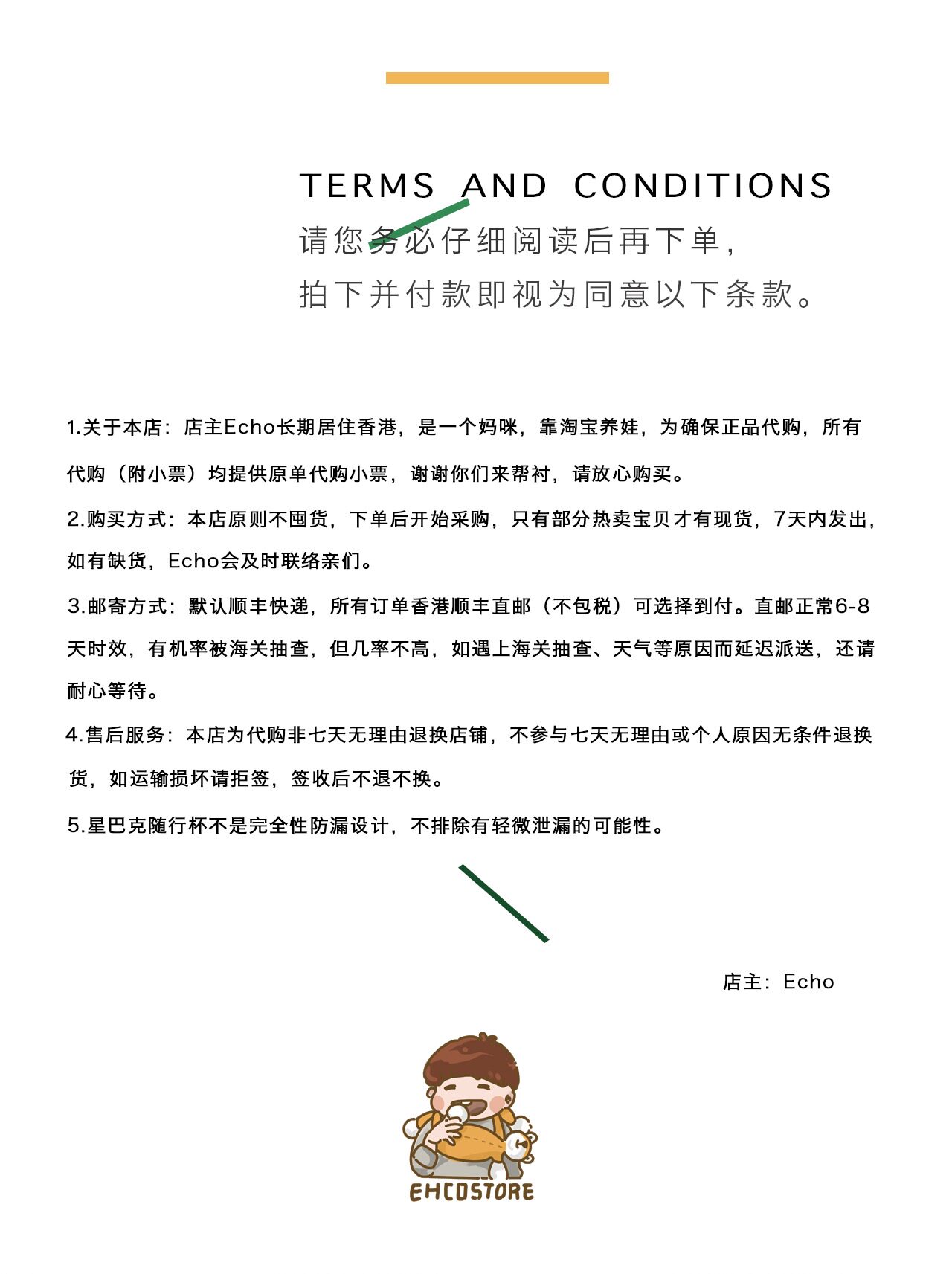 TERMS AND CONDITIONS
请您务必仔细阅读后再下单，
拍下并付款即视为同意以下条款。

1.关于本店：店主Echo长期居住香港，是一个妈咪，靠淘宝养娃，为确保正品代购，所有代购（附小票）均提供原单代购小票，谢谢你们来帮衬，请放心购买。

2.购买方式：本店原则不囤货，下单后开始采购，只有部分热卖宝贝才有现货，7天内发出，如有缺货，Echo会及时联络亲们。

3.邮寄方式：默认顺丰快递，所有订单香港顺丰直邮（不包税）可选择到付。直邮正常6-8天时效，有机率被海关抽查，但几率不高，如遇上海关抽查、天气等原因而延迟派送，还请耐心等待。

4.售后服务：本店为代购非七天无理由退换店铺，不参与七天无理由或个人原因无条件退换货，如运输损坏请拒签，签收后不退不换。

5.星巴克随行杯不是完全性防漏设计，不排除有轻微泄漏的可能性。

店主：Echo

EHCOSTORE